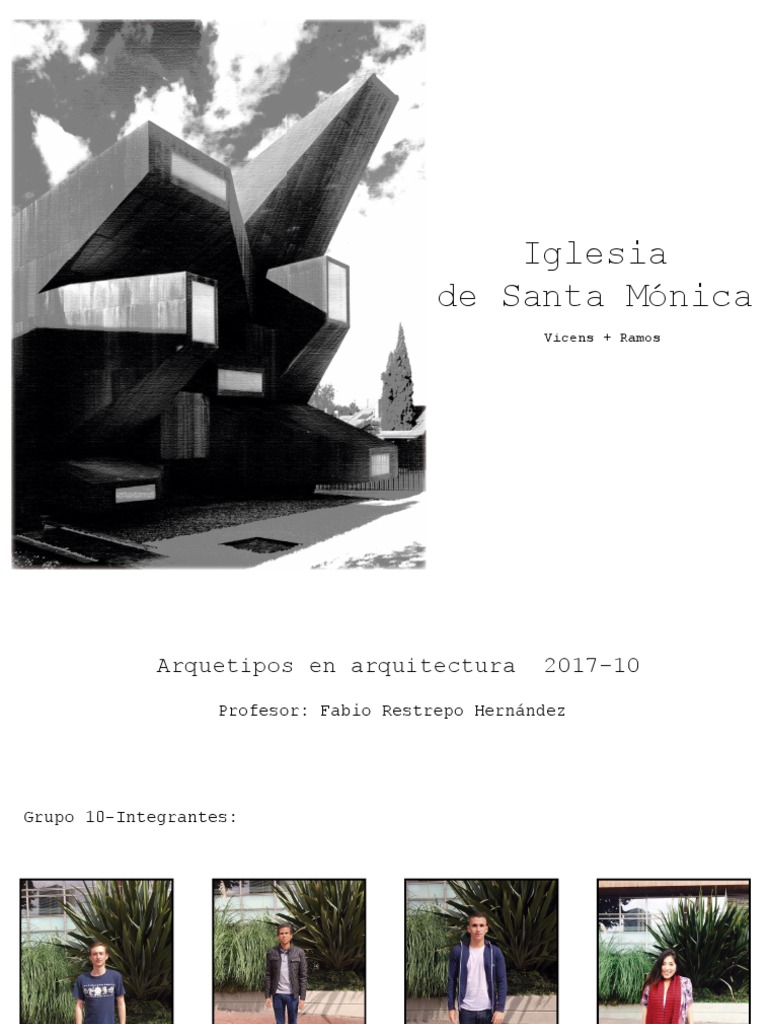 Iglesia
de Santa Mónica

Vicens + Ramos

Arquetipos en arquitectura 2017-10

Profesor: Fabio Restrepo Hernández

Grupo 10-Integrantes: